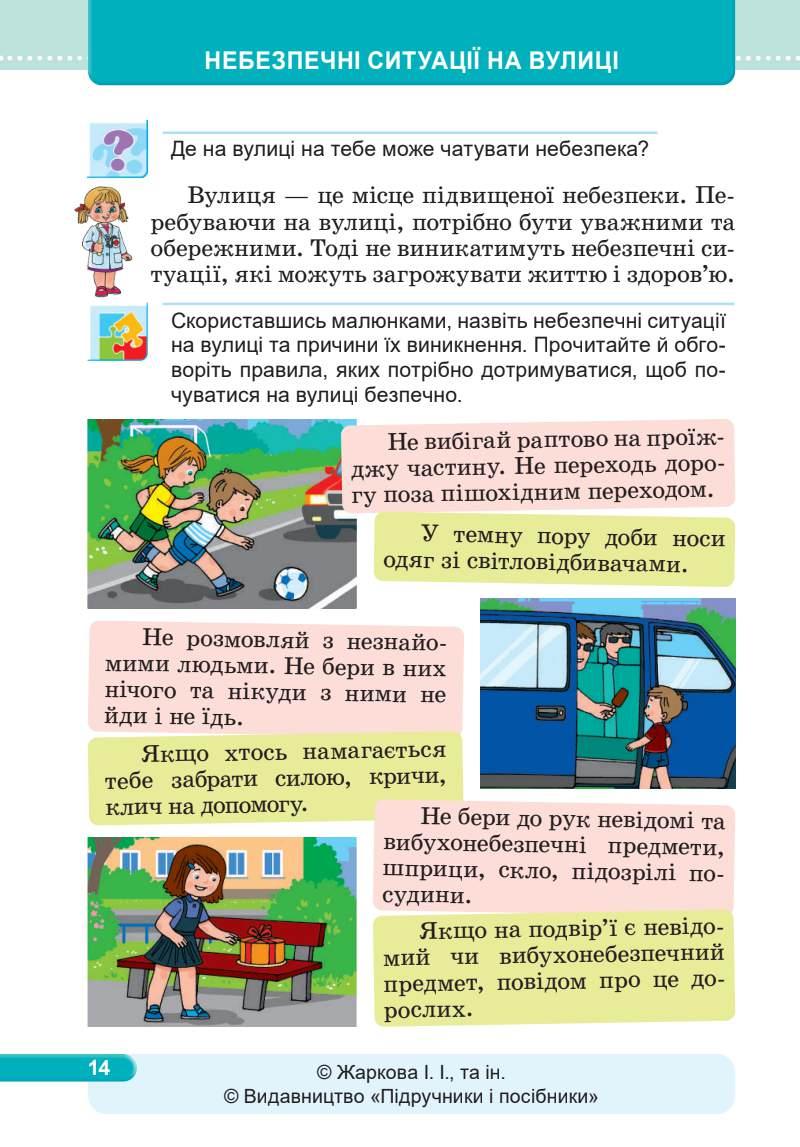 НЕБЕЗПЕЧНІ СИТУАЦІЇ НА ВУЛИЦІ

Де на вулиці на тебе може чатувати небезпека?

Вулиця — це місце підвищеної небезпеки. Перебуваючи на вулиці, потрібно бути уважними та обережними. Тоді не виникатимуть небезпечні ситуації, які можуть загрожувати життю і здоров'ю.

Скориставшись малюнками, назвіть небезпечні ситуації на вулиці та причини їх виникнення. Прочитайте й обговоріть правила, яких потрібно дотримуватися, щоб почуватися на вулиці безпечно.

Не вибігай раптово на проїжджу частину. Не переходь дорогу поза пішохідним переходом.

У темну пору доби носи одяг зі світловідбивачами.

Не розмовляй з незнайомими людьми. Не бери в них нічого та нікуди з ними не йди і не їдь.

Якщо хтось намагається тебе забрати силою, кричи, клич на допомогу.

Не бери до рук невідомі та вибухонебезпечні предмети, шприци, скло, підозрілі посудини.

Якщо на подвір'ї є невідомий чи вибухонебезпечний предмет, повідом про це дорослих.

14

© Жаркова І. І., та ін.
© Видавництво «Підручники і посібники»